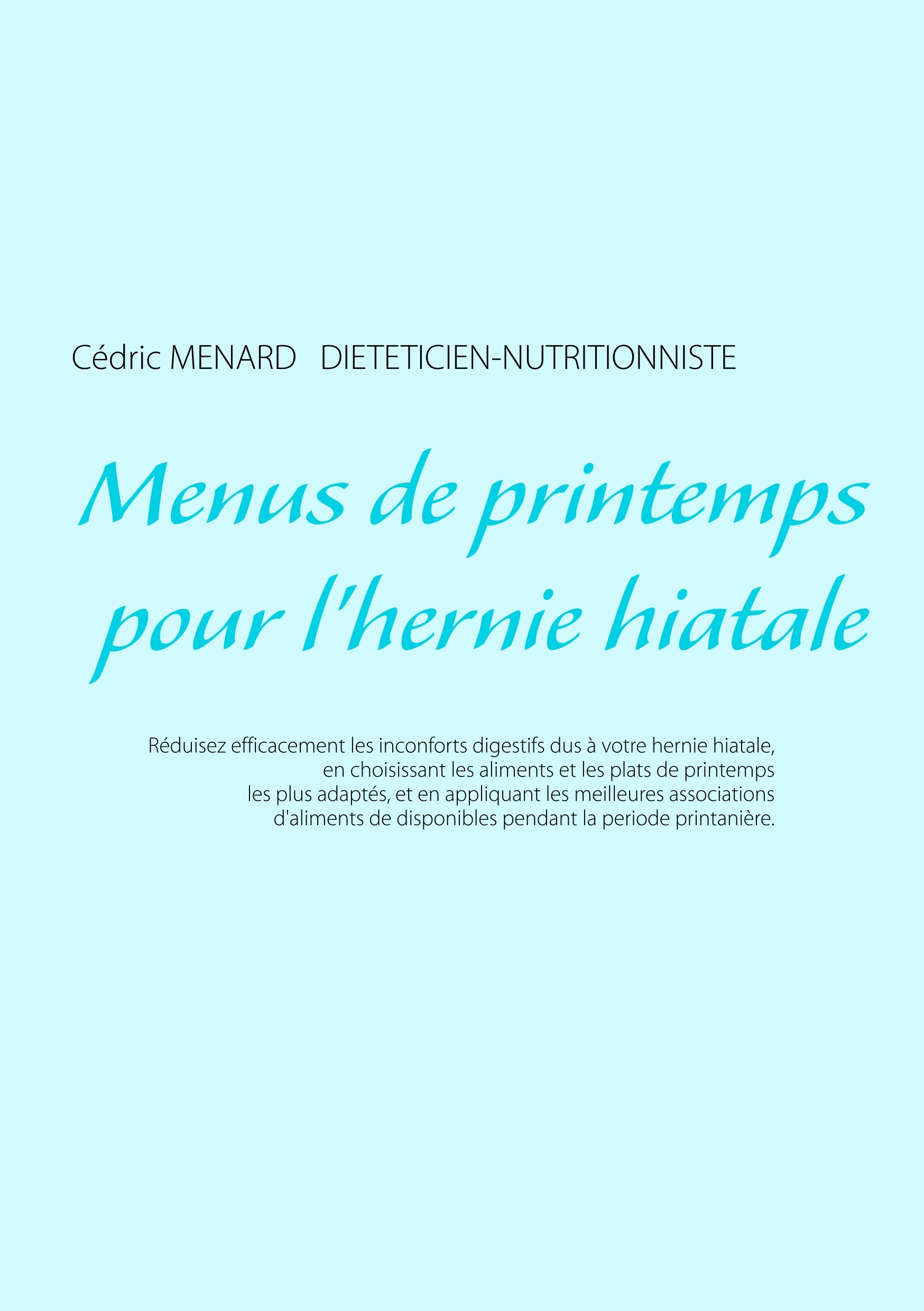 Cédric MENARD DIETETICIEN-NUTRITIONNISTE

Menus de printemps
pour l'hernie hiatale

Réduisez efficacement les inconforts digestifs dus à votre hernie hiatale, en choisissant les aliments et les plats de printemps les plus adaptés, et en appliquant les meilleures associations d'aliments de disponibles pendant la periode printanière.